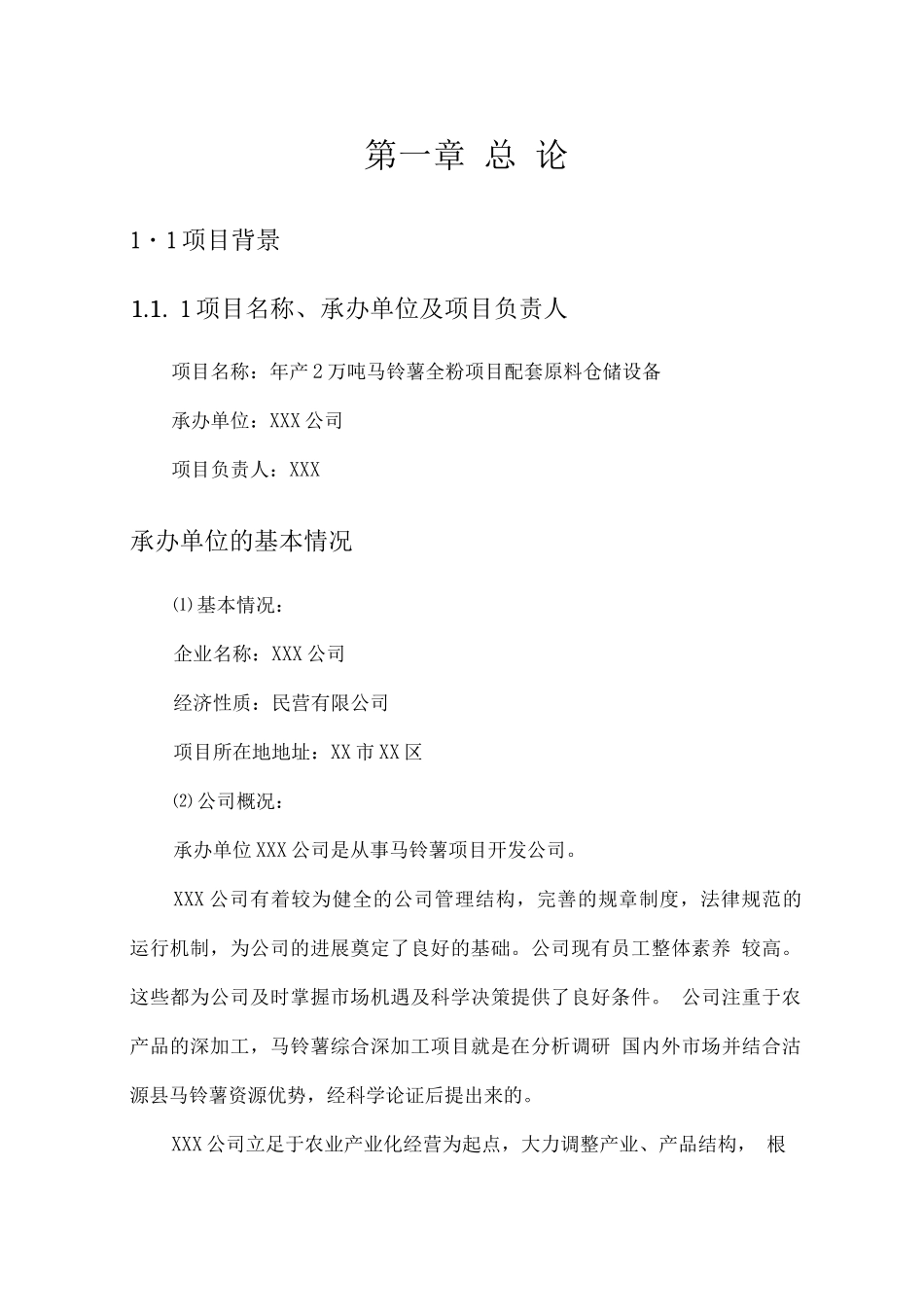 第一章 总 论

1・1项目背景

1.1. 1项目名称、承办单位及项目负责人

项目名称：年产2万吨马铃薯全粉项目配套原料仓储设备

承办单位：XXX公司

项目负责人：XXX

承办单位的基本情况

⑴基本情况：

企业名称：XXX公司

经济性质：民营有限公司

项目所在地地址：XX市XX区

⑵公司概况：

承办单位XXX公司是从事马铃薯项目开发公司。

XXX公司有着较为健全的公司管理结构，完善的规章制度，法律规范的运行机制，为公司的进展奠定了良好的基础。公司现有员工整体素养 较高。这些都为公司及时掌握市场机遇及科学决策提供了良好条件。 公司注重于农产品的深加工，马铃薯综合深加工项目就是在分析调研 国内外市场并结合沽源县马铃薯资源优势，经科学论证后提出来的。

XXX公司立足于农业产业化经营为起点，大力调整产业、产品结构， 根